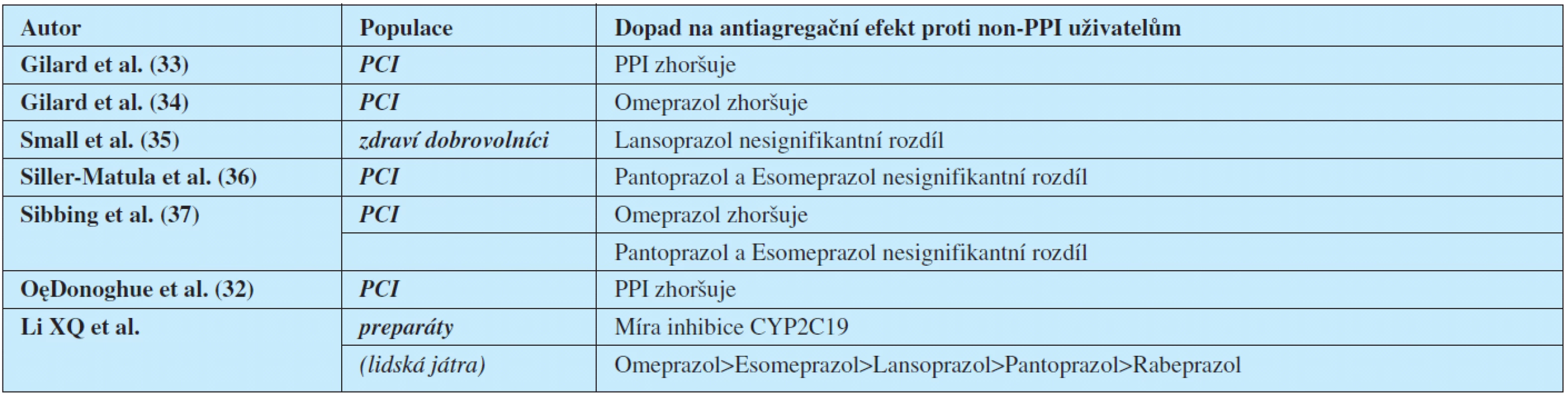 | Autor | Populace | Dopad na antiagregační efekt proti non-PPI uživatelům |
|---|---|---|
| Gilard et al. (33) | PCI | PPI zhoršuje |
| Gilard et al. (34) | PCI | Omeprazol zhoršuje |
| Small et al. (35) | zdraví dobrovolníci | Lansoprazol nesignifikantní rozdíl |
| Siller-Matula et al. (36) | PCI | Pantoprazol a Esomeprazol nesignifikantní rozdíl |
| Sibbing et al. (37) | PCI | Omeprazol zhoršuje |
| | | Pantoprazol a Esomeprazol nesignifikantní rozdíl |
| OęDonoghue et al. (32) | PCI | PPI zhoršuje |
| Li XQ et al. | preparáty | Míra inhibice CYP2C19 |
| | (lidská játra) | Omeprazol>Esomeprazol>Lansoprazol>Pantoprazol>Rabeprazol |